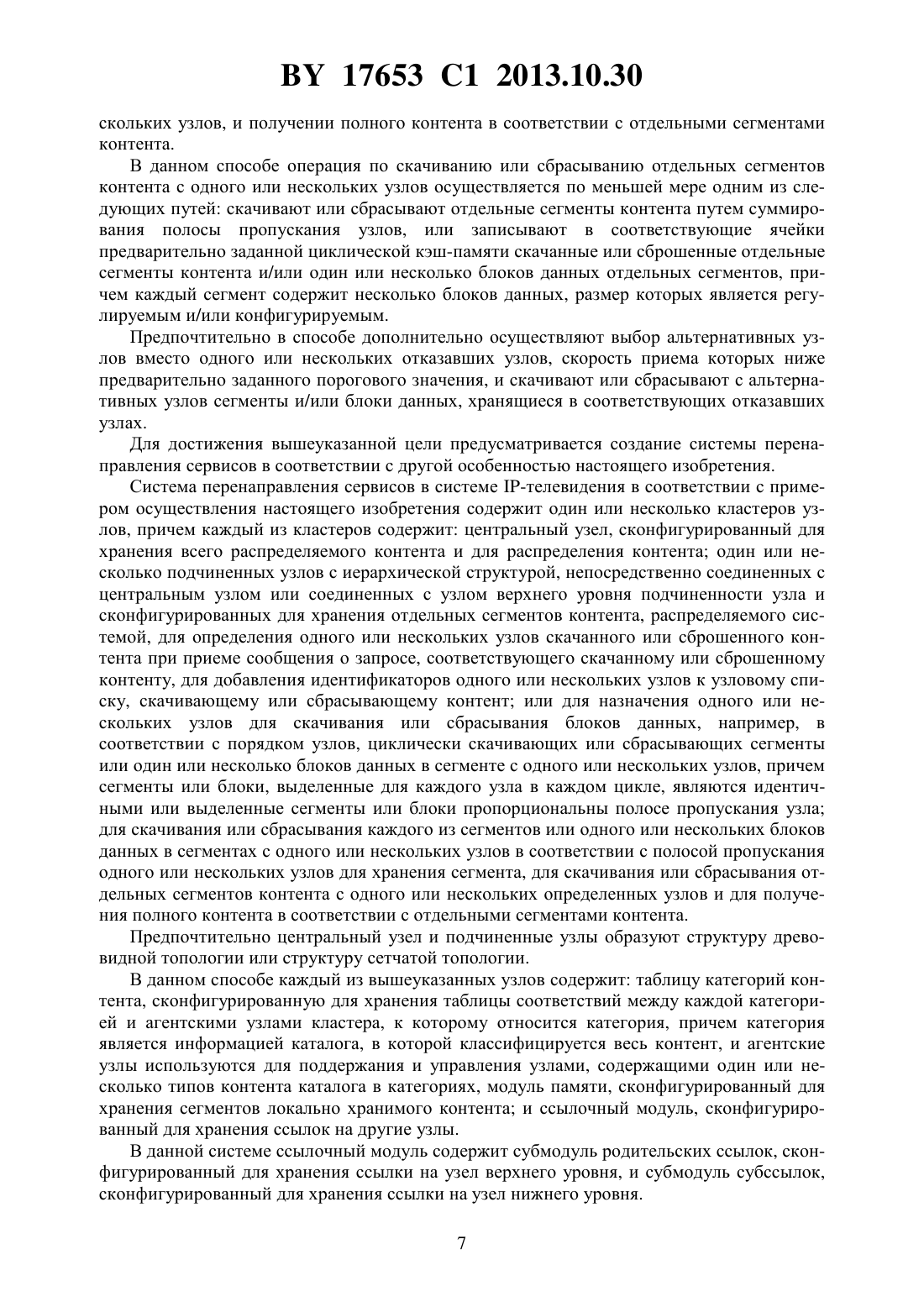 BY 17653 C1 2013.10.30

скольких узлов, и получении полного контента в соответствии с отдельными сегментами контента.

В данном способе операция по скачиванию или сбрасыванию отдельных сегментов контента с одного или нескольких узлов осуществляется по меньшей мере одним из следующих путей: скачивают или сбрасывают отдельные сегменты контента путем суммирования полосы пропускания узлов, или записывают в соответствующие ячейки предварительно заданной циклической кэш-памяти скачанные или сброшенные отдельные сегменты контента и/или один или несколько блоков данных отдельных сегментов, причем каждый сегмент содержит несколько блоков данных, размер которых является регулируемым и/или конфигурируемым.

Предпочтительно в способе дополнительно осуществляют выбор альтернативных узлов вместо одного или нескольких отказавших узлов, скорость приема которых ниже предварительно заданного порогового значения, и скачивают или сбрасывают с альтернативных узлов сегменты и/или блоки данных, хранящиеся в соответствующих отказавших узлах.

Для достижения вышеуказанной цели предусматривается создание системы перенаправления сервисов в соответствии с другой особенностью настоящего изобретения.

Система перенаправления сервисов в системе IP-телевидения в соответствии с примером осуществления настоящего изобретения содержит один или несколько кластеров узлов, причем каждый из кластеров содержит: центральный узел, сконфигурированный для хранения всего распределяемого контента и для распределения контента; один или несколько подчиненных узлов с иерархической структурой, непосредственно соединенных с центральным узлом или соединенных с узлом верхнего уровня подчиненности узла и сконфигурированных для хранения отдельных сегментов контента, распределяемого системой, для определения одного или нескольких узлов скачанного или сброшенного контента при приеме сообщения о запросе, соответствующего скачанному или сброшенному контенту, для добавления идентификаторов одного или нескольких узлов к узловому списку, скачивающему или сбрасывающему контент; или для назначения одного или нескольких узлов для скачивания или сбрасывания блоков данных, например, в соответствии с порядком узлов, циклически скачивающих или сбрасывающих сегменты или один или несколько блоков данных в сегменте с одного или нескольких узлов, причем сегменты или блоки, выделенные для каждого узла в каждом цикле, являются идентичными или выделенные сегменты или блоки пропорциональны полосе пропускания узла; для скачивания или сбрасывания каждого из сегментов или одного или нескольких блоков данных в сегментах с одного или нескольких узлов в соответствии с полосой пропускания одного или нескольких узлов для хранения сегмента, для скачивания или сбрасывания отдельных сегментов контента с одного или нескольких определенных узлов и для получения полного контента в соответствии с отдельными сегментами контента.

Предпочтительно центральный узел и подчиненные узлы образуют структуру древовидной топологии или структуру сетчатой топологии.

В данном способе каждый из вышеуказанных узлов содержит: таблицу категорий контента, сконфигурированную для хранения таблицы соответствий между каждой категорией и агентскими узлами кластера, к которому относится категория, причем категория является информацией каталога, в которой классифицируется весь контент, и агентские узлы используются для поддержания и управления узлами, содержащими один или несколько типов контента каталога в категориях, модуль памяти, сконфигурированный для хранения сегментов локально хранимого контента; и ссылочный модуль, сконфигурированный для хранения ссылок на другие узлы.

В данной системе ссылочный модуль содержит субмодуль родительских ссылок, сконфигурированный для хранения ссылки на узел верхнего уровня, и субмодуль субссылок, сконфигурированный для хранения ссылки на узел нижнего уровня.

7